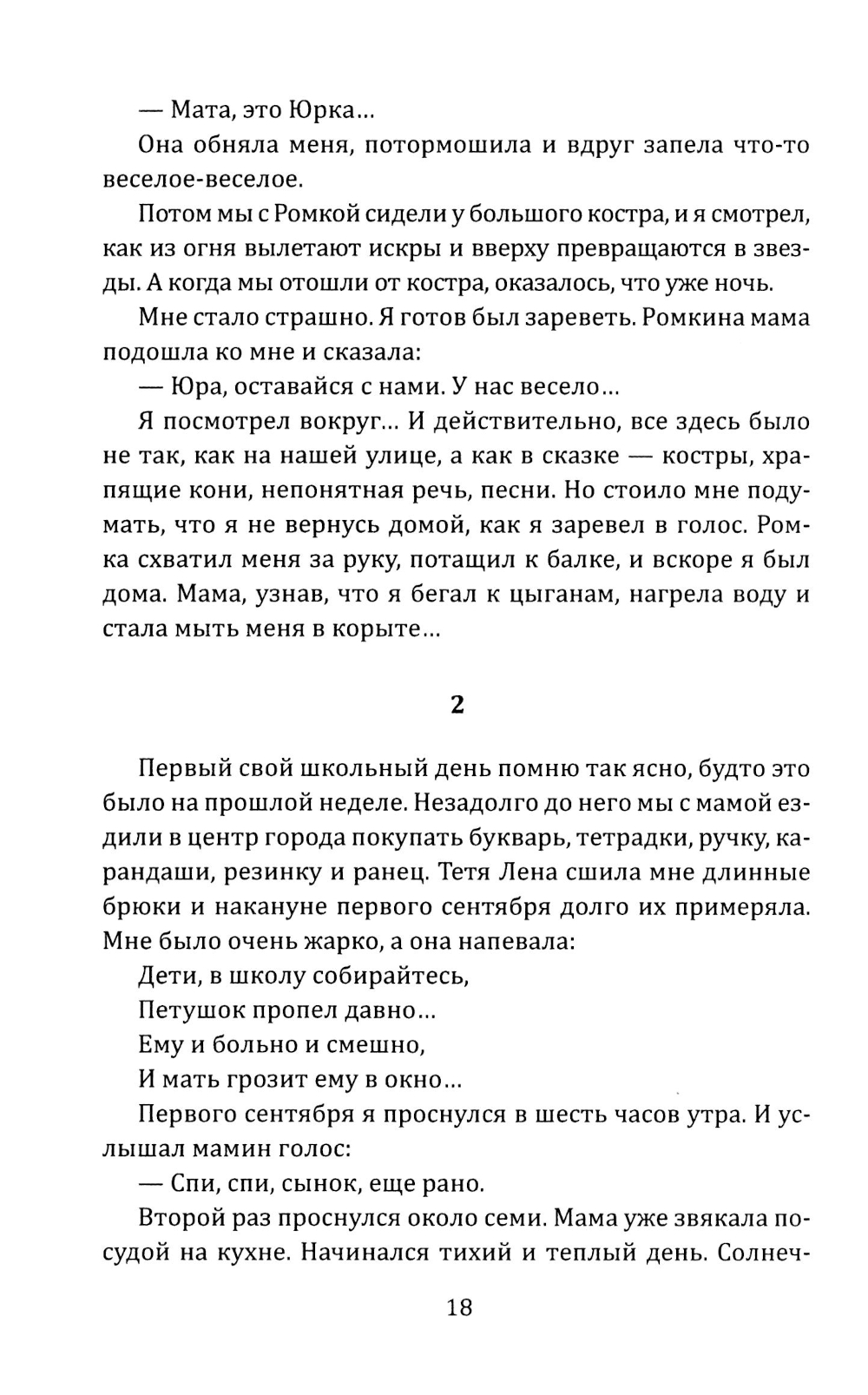 — Мата, это Юрка...

Она обняла меня, потормошила и вдруг запела что-то веселое-веселое.

Потом мы с Ромкой сидели у большого костра, и я смотрел, как из огня вылетают искры и вверху превращаются в звезды. А когда мы отошли от костра, оказалось, что уже ночь.

Мне стало страшно. Я готов был зареветь. Ромкина мама подошла ко мне и сказала:

— Юра, оставайся с нами. У нас весело...

Я посмотрел вокруг... И действительно, все здесь было не так, как на нашей улице, а как в сказке — костры, храпящие кони, непонятная речь, песни. Но стоило мне подумать, что я не вернусь домой, как я заревел в голос. Ромка схватил меня за руку, потащил к балке, и вскоре я был дома. Мама, узнав, что я бегал к цыганам, нагрела воду и стала мыть меня в корыте...

2

Первый свой школьный день помню так ясно, будто это было на прошлой неделе. Незадолго до него мы с мамой ездили в центр города покупать букварь, тетрадки, ручку, карандаши, резинку и ранец. Тетя Лена сшила мне длинные брюки и накануне первого сентября долго их примеряла. Мне было очень жарко, а она напевала:

Дети, в школу собирайтесь,

Петушок пропел давно...

Ему и больно и смешно,

И мать грозит ему в окно...

Первого сентября я проснулся в шесть часов утра. И услышал мамин голос:

— Спи, спи, сынок, еще рано.

Второй раз проснулся около семи. Мама уже звякала посудой на кухне. Начинался тихий и теплый день. Солнеч-

18